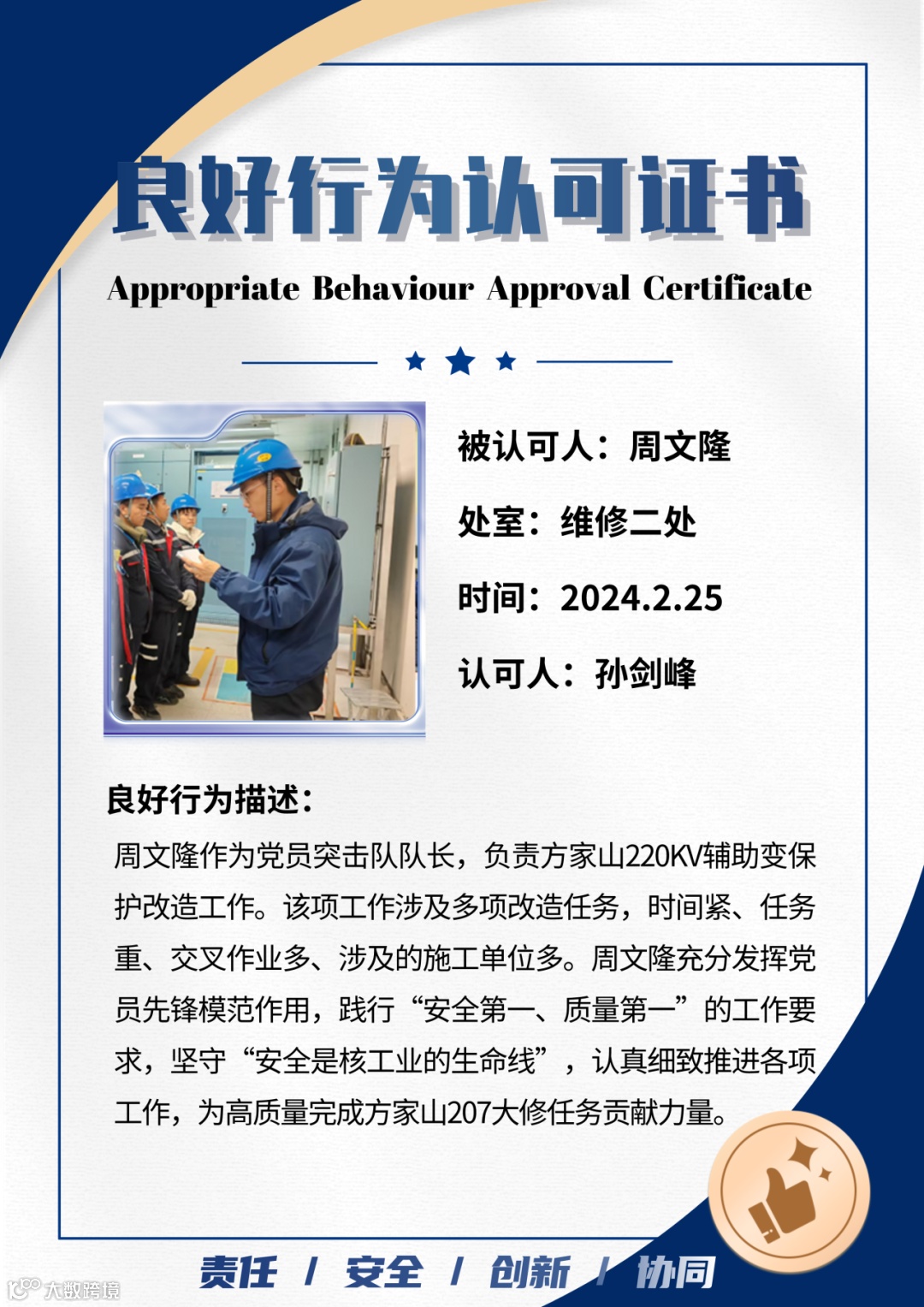 良好行为认可证书

Appropriate Behaviour Approval Certificate

被认可人：周文隆

处室：维修二处

时间：2024.2.25

认可人：孙剑峰

良好行为描述：

周文隆作为党员突击队队长，负责方家山220KV辅助变保护改造工作。该项工作涉及多项改造任务，时间紧、任务重、交叉作业多、涉及的施工单位多。周文隆充分发挥党员先锋模范作用，践行“安全第一、质量第一”的工作要求，坚守“安全是核工业的生命线”，认真细致推进各项工作，为高质量完成方家山207大修任务贡献力量。

责任 / 安全 / 创新 / 协同

大数跨境